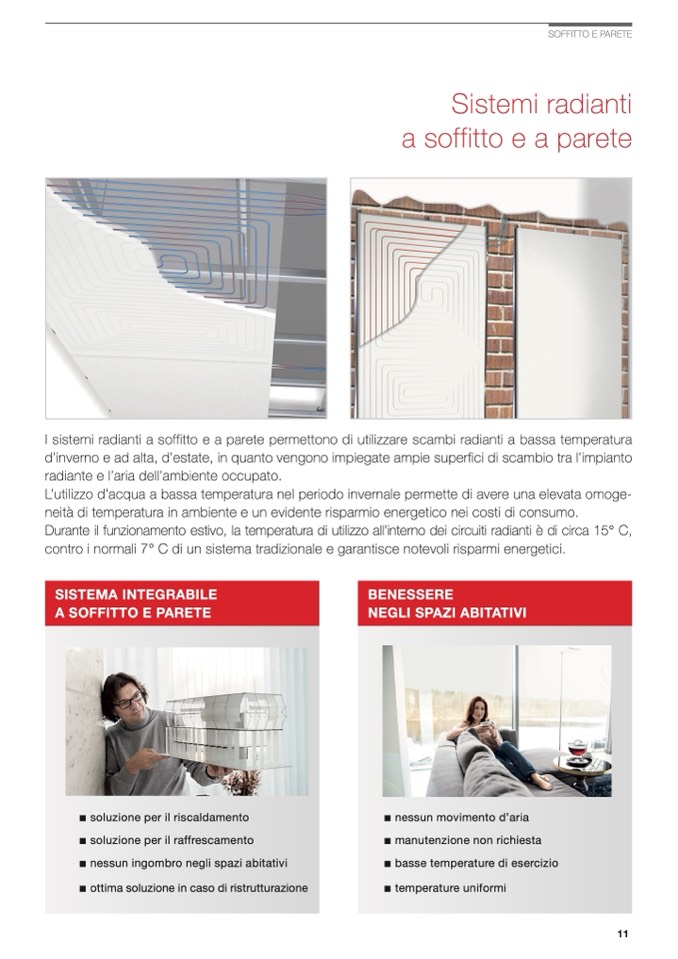 SOFFITTO E PARETE

Sistemi radianti
a soffitto e a parete

I sistemi radianti a soffitto e a parete permettono di utilizzare scambi radianti a bassa temperatura d'inverno e ad alta, d'estate, in quanto vengono impiegate ampie superfici di scambio tra l'impianto radiante e l'aria dell'ambiente occupato.
L'utilizzo d'acqua a bassa temperatura nel periodo invernale permette di avere una elevata omogeneità di temperatura in ambiente e un evidente risparmio energetico nei costi di consumo.
Durante il funzionamento estivo, la temperatura di utilizzo all'interno dei circuiti radianti è di circa 15° C, contro i normali 7° C di un sistema tradizionale e garantisce notevoli risparmi energetici.

SISTEMA INTEGRABILE
A SOFFITTO E PARETE

■ soluzione per il riscaldamento
■ soluzione per il raffrescamento
■ nessun ingombro negli spazi abitativi
■ ottima soluzione in caso di ristrutturazione

BENESSERE
NEGLI SPAZI ABITATIVI

■ nessun movimento d'aria
■ manutenzione non richiesta
■ basse temperature di esercizio
■ temperature uniformi

11